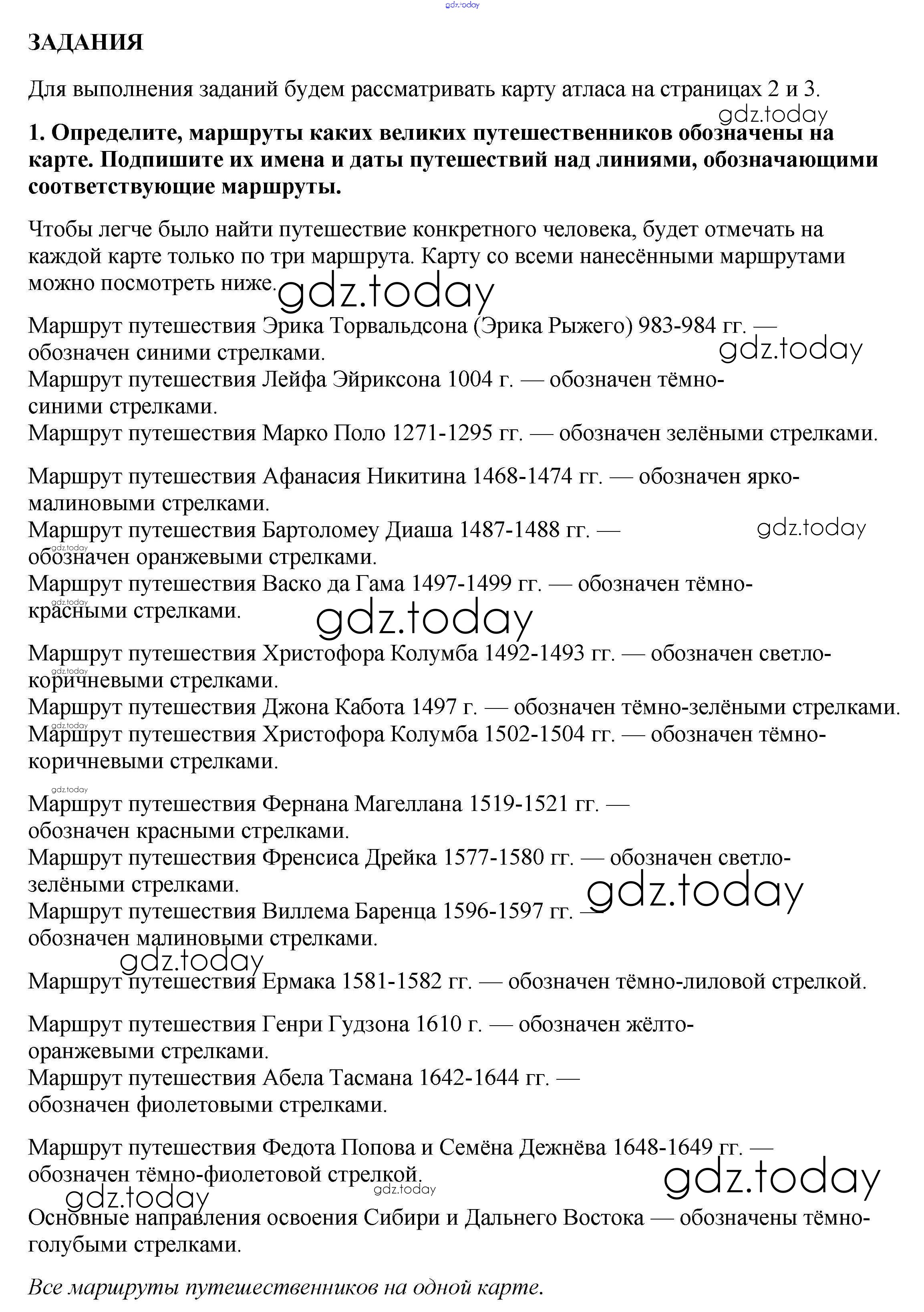 gdz.today

ЗАДАНИЯ

Для выполнения заданий будем рассматривать карту атласа на страницах 2 и 3.

gdz.today

1. Определите, маршруты каких великих путешественников обозначены на карте. Подпишите их имена и даты путешествий над линиями, обозначающими соответствующие маршруты.

Чтобы легче было найти путешествие конкретного человека, будет отмечать на каждой карте только по три маршрута. Карту со всеми нанесёнными маршрутами можно посмотреть ниже.

gdz.today

Маршрут путешествия Эрика Торвальдсона (Эрика Рыжего) 983-984 гг. — обозначен синими стрелками.

gdz.today

Маршрут путешествия Лейфа Эйриксона 1004 г. — обозначен тёмно-синими стрелками.
Маршрут путешествия Марко Поло 1271-1295 гг. — обозначен зелёными стрелками.

Маршрут путешествия Афанасия Никитина 1468-1474 гг. — обозначен ярко-малиновыми стрелками.
Маршрут путешествия Бартоломеу Диаша 1487-1488 гг. — обозначен оранжевыми стрелками.

gdz.today

gdz.today

Маршрут путешествия Васко да Гама 1497-1499 гг. — обозначен тёмно-красными стрелками.

gdz.today

gdz.today

Маршрут путешествия Христофора Колумба 1492-1493 гг. — обозначен светло-коричневыми стрелками.

gdz.today

Маршрут путешествия Джона Кабота 1497 г. — обозначен тёмно-зелёными стрелками.

gdz.today

Маршрут путешествия Христофора Колумба 1502-1504 гг. — обозначен тёмно-коричневыми стрелками.

gdz.today

Маршрут путешествия Фернана Магеллана 1519-1521 гг. — обозначен красными стрелками.
Маршрут путешествия Френсиса Дрейка 1577-1580 гг. — обозначен светло-зелёными стрелками.

gdz.today

Маршрут путешествия Виллема Баренца 1596-1597 гг. — обозначен малиновыми стрелками.

gdz.today

Маршрут путешествия Ермака 1581-1582 гг. — обозначен тёмно-лиловой стрелкой.

Маршрут путешествия Генри Гудзона 1610 г. — обозначен жёлто-оранжевыми стрелками.
Маршрут путешествия Абела Тасмана 1642-1644 гг. — обозначен фиолетовыми стрелками.

Маршрут путешествия Федота Попова и Семёна Дежнёва 1648-1649 гг. — обозначен тёмно-фиолетовой стрелкой.

gdz.today

gdz.today

gdz.today

Основные направления освоения Сибири и Дальнего Востока — обозначены тёмно-голубыми стрелками.

Все маршруты путешественников на одной карте.